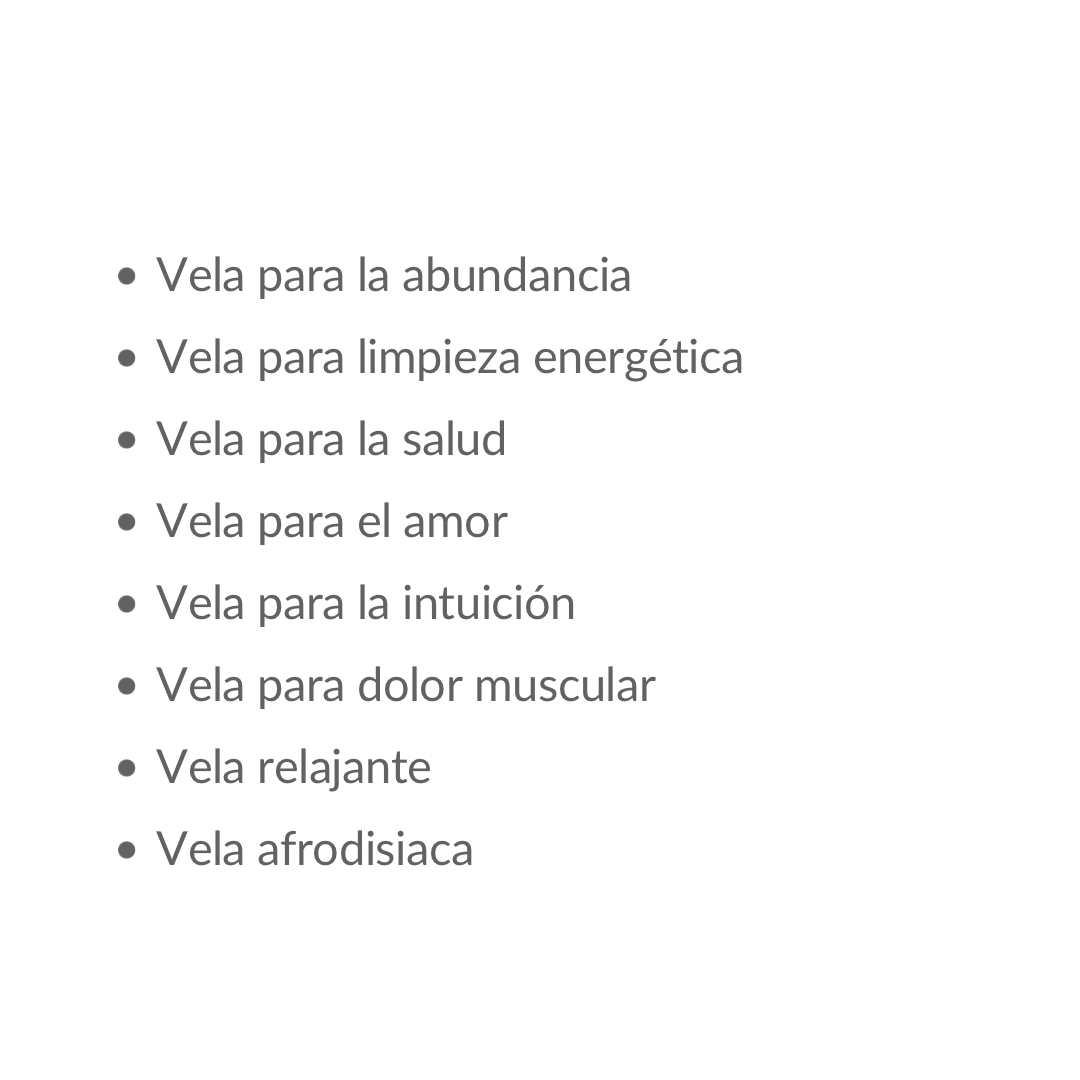 • Vela para la abundancia
• Vela para limpieza energética
• Vela para la salud
• Vela para el amor
• Vela para la intuición
• Vela para dolor muscular
• Vela relajante
• Vela afrodisiaca